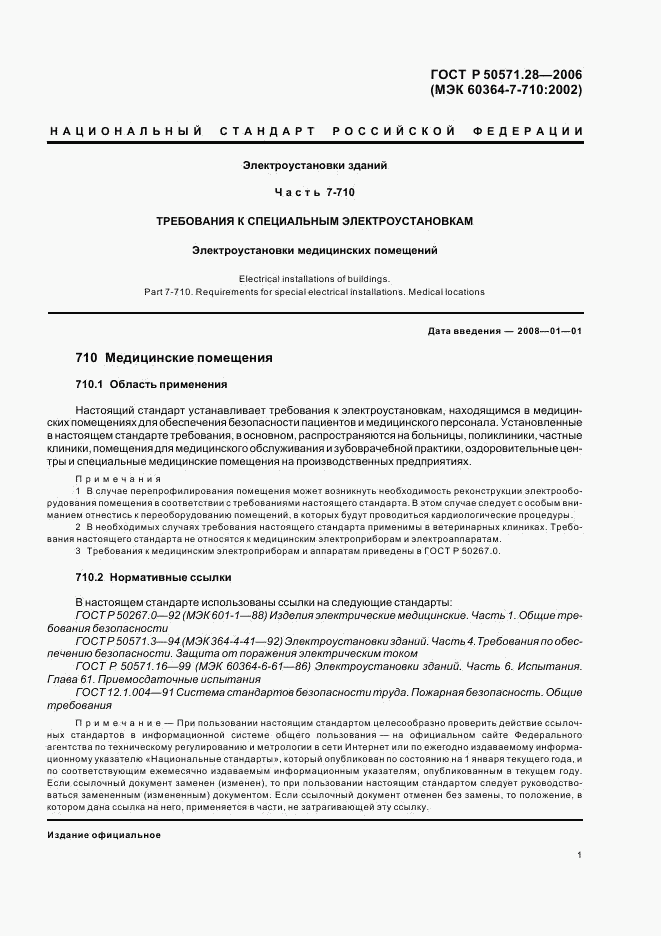 ГОСТ Р 50571.28—2006
(МЭК 60364-7-710:2002)

НАЦИОНАЛЬНЫЙ СТАНДАРТ РОССИЙСКОЙ ФЕДЕРАЦИИ

Электроустановки зданий

Часть 7-710

ТРЕБОВАНИЯ К СПЕЦИАЛЬНЫМ ЭЛЕКТРОУСТАНОВКАМ

Электроустановки медицинских помещений

Electrical installations of buildings.
Part 7-710. Requirements for special electrical installations. Medical locations

Дата введения — 2008—01—01

710 Медицинские помещения

710.1 Область применения

Настоящий стандарт устанавливает требования к электроустановкам, находящимся в медицинских помещениях для обеспечения безопасности пациентов и медицинского персонала. Установленные в настоящем стандарте требования, в основном, распространяются на больницы, поликлиники, частные клиники, помещения для медицинского обслуживания и зубоврачебной практики, оздоровительные центры и специальные медицинские помещения на производственных предприятиях.

Примечания
1 В случае перепрофилирования помещения может возникнуть необходимость реконструкции электрооборудования помещения в соответствии с требованиями настоящего стандарта. В этом случае следует с особым вниманием отнестись к переоборудованию помещений, в которых будут проводиться кардиологические процедуры.
2 В необходимых случаях требования настоящего стандарта применимы в ветеринарных клиниках. Требования настоящего стандарта не относятся к медицинским электроприборам и электроаппаратам.
3 Требования к медицинским электроприборам и аппаратам приведены в ГОСТ Р 50267.0.

710.2 Нормативные ссылки

В настоящем стандарте использованы ссылки на следующие стандарты:
ГОСТ Р 50267.0—92 (МЭК 601-1—88) Изделия электрические медицинские. Часть 1. Общие требования безопасности
ГОСТ Р 50571.3—94 (МЭК 364-4-41—92) Электроустановки зданий. Часть 4. Требования по обеспечению безопасности. Защита от поражения электрическим током
ГОСТ Р 50571.16—99 (МЭК 60364-6-61—86) Электроустановки зданий. Часть 6. Испытания. Глава 61. Приемосдаточные испытания
ГОСТ 12.1.004—91 Система стандартов безопасности труда. Пожарная безопасность. Общие требования

Примечание — При пользовании настоящим стандартом целесообразно проверить действие ссылочных стандартов в информационной системе общего пользования — на официальном сайте Федерального агентства по техническому регулированию и метрологии в сети Интернет или по ежегодно издаваемому информационному указателю «Национальные стандарты», который опубликован по состоянию на 1 января текущего года, и по соответствующим ежемесячно издаваемым информационным указателям, опубликованным в текущем году. Если ссылочный документ заменен (изменен), то при пользовании настоящим стандартом следует руководствоваться замененным (измененным) документом. Если ссылочный документ отменен без замены, то положение, в котором дана ссылка на него, применяется в части, не затрагивающей эту ссылку.

Издание официальное

1